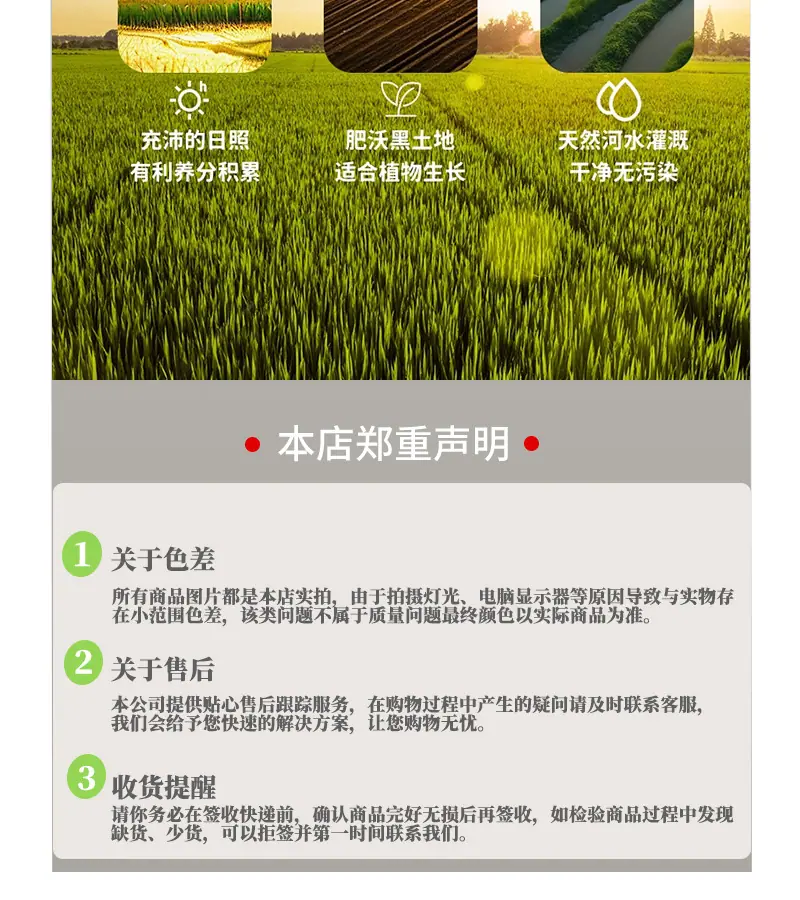 充沛的日照
有利养分积累

肥沃黑土地
适合植物生长

天然河水灌溉
干净无污染

• 本店郑重声明 •

1 关于色差

所有商品图片都是本店实拍，由于拍摄灯光、电脑显示器等原因导致与实物存在小范围色差，该类问题不属于质量问题最终颜色以实际商品为准。

2 关于售后

本公司提供贴心售后跟踪服务，在购物过程中产生的疑问请及时联系客服，我们会给予您快速的解决方案，让您购物无忧。

3 收货提醒

请你务必在签收快递前，确认商品完好无损后再签收，如检验商品过程中发现缺货、少货，可以拒签并第一时间联系我们。